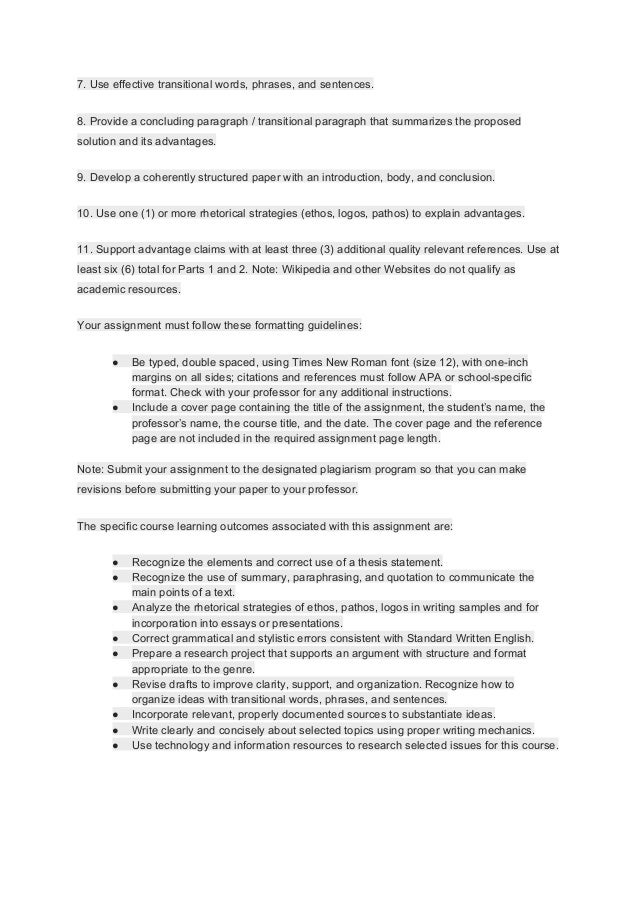 7. Use effective transitional words, phrases, and sentences.

8. Provide a concluding paragraph / transitional paragraph that summarizes the proposed solution and its advantages.

9. Develop a coherently structured paper with an introduction, body, and conclusion.

10. Use one (1) or more rhetorical strategies (ethos, logos, pathos) to explain advantages.

11. Support advantage claims with at least three (3) additional quality relevant references. Use at least six (6) total for Parts 1 and 2. Note: Wikipedia and other Websites do not qualify as academic resources.

Your assignment must follow these formatting guidelines:

● Be typed, double spaced, using Times New Roman font (size 12), with one-inch margins on all sides; citations and references must follow APA or school-specific format. Check with your professor for any additional instructions.
● Include a cover page containing the title of the assignment, the student's name, the professor's name, the course title, and the date. The cover page and the reference page are not included in the required assignment page length.

Note: Submit your assignment to the designated plagiarism program so that you can make revisions before submitting your paper to your professor.

The specific course learning outcomes associated with this assignment are:

● Recognize the elements and correct use of a thesis statement.
● Recognize the use of summary, paraphrasing, and quotation to communicate the main points of a text.
● Analyze the rhetorical strategies of ethos, pathos, logos in writing samples and for incorporation into essays or presentations.
● Correct grammatical and stylistic errors consistent with Standard Written English.
● Prepare a research project that supports an argument with structure and format appropriate to the genre.
● Revise drafts to improve clarity, support, and organization. Recognize how to organize ideas with transitional words, phrases, and sentences.
● Incorporate relevant, properly documented sources to substantiate ideas.
● Write clearly and concisely about selected topics using proper writing mechanics.
● Use technology and information resources to research selected issues for this course.